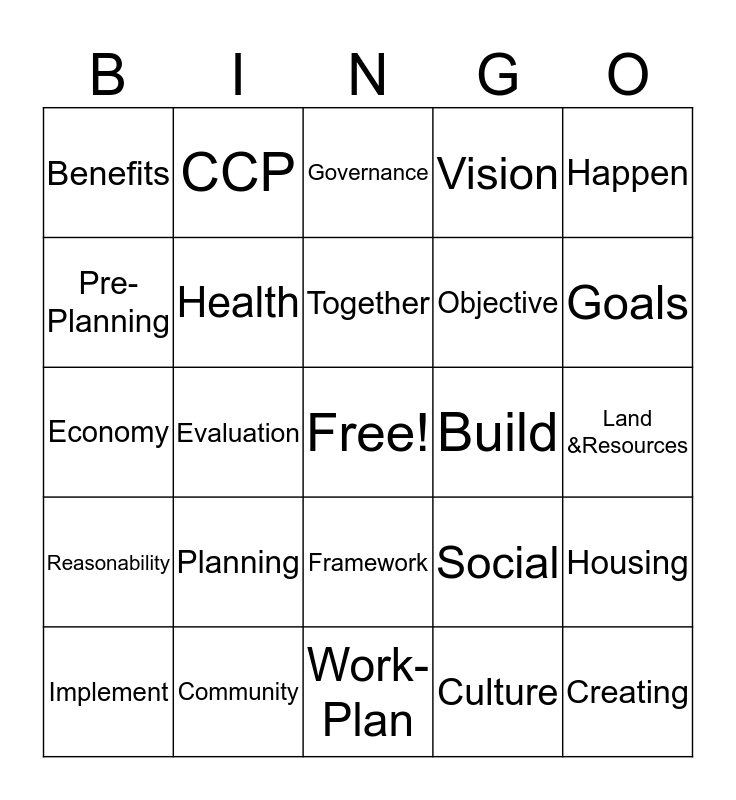 | B | I | N | G | O |
|---|---|---|---|---|
| Benefits | CCP | Governance | Vision | Happen |
| Pre-Planning | Health | Together | Objective | Goals |
| Economy | Evaluation | Free! | Build | Land &Resources |
| Reasonability | Planning | Framework | Social | Housing |
| Implement | Community | Work-Plan | Culture | Creating |